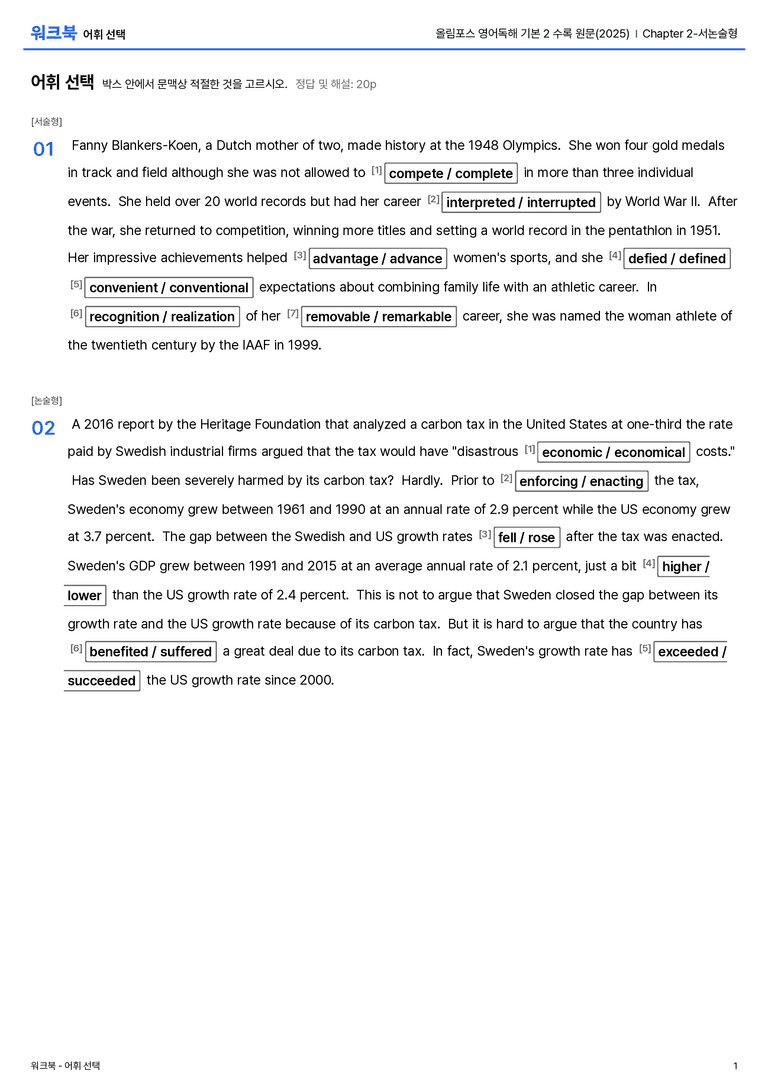 워크북 어휘 선택

올림포스 영어독해 기본 2 수록 원문(2025) | Chapter 2-서논술형

어휘 선택 박스 안에서 문맥상 적절한 것을 고르시오. 정답 및 해설: 20p

[서술형]

01 Fanny Blankers-Koen, a Dutch mother of two, made history at the 1948 Olympics. She won four gold medals in track and field although she was not allowed to [1] compete / complete in more than three individual events. She held over 20 world records but had her career [2] interpreted / interrupted by World War II. After the war, she returned to competition, winning more titles and setting a world record in the pentathlon in 1951. Her impressive achievements helped [3] advantage / advance women's sports, and she [4] defied / defined [5] convenient / conventional expectations about combining family life with an athletic career. In [6] recognition / realization of her [7] removable / remarkable career, she was named the woman athlete of the twentieth century by the IAAF in 1999.

[논술형]

02 A 2016 report by the Heritage Foundation that analyzed a carbon tax in the United States at one-third the rate paid by Swedish industrial firms argued that the tax would have "disastrous [1] economic / economical costs." Has Sweden been severely harmed by its carbon tax? Hardly. Prior to [2] enforcing / enacting the tax, Sweden's economy grew between 1961 and 1990 at an annual rate of 2.9 percent while the US economy grew at 3.7 percent. The gap between the Swedish and US growth rates [3] fell / rose after the tax was enacted. Sweden's GDP grew between 1991 and 2015 at an average annual rate of 2.1 percent, just a bit [4] higher / lower than the US growth rate of 2.4 percent. This is not to argue that Sweden closed the gap between its growth rate and the US growth rate because of its carbon tax. But it is hard to argue that the country has [6] benefited / suffered a great deal due to its carbon tax. In fact, Sweden's growth rate has [5] exceeded / succeeded the US growth rate since 2000.

워크북 - 어휘 선택

1